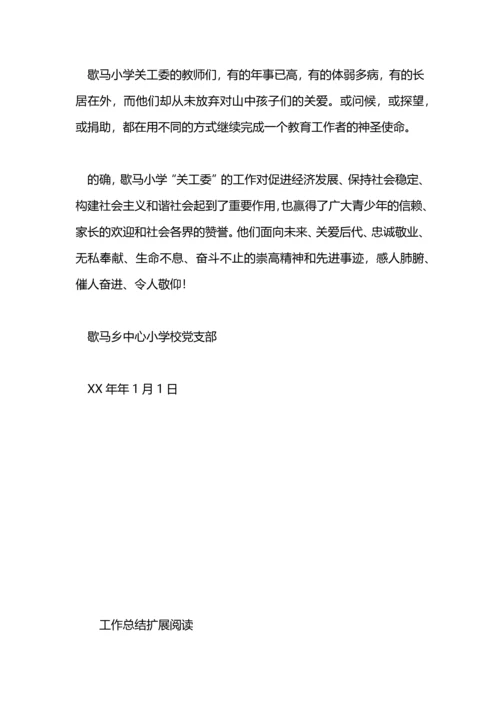 歇马小学关工委的教师们，有的年事已高，有的体弱多病，有的长居在外，而他们却从未放弃对山中孩子们的关爱。或问候，或探望，或捐助，都在用不同的方式继续完成一个教育工作者的神圣使命。

的确，歇马小学“关工委”的工作对促进经济发展、保持社会稳定、构建社会主义和谐社会起到了重要作用，也赢得了广大青少年的信赖、家长的欢迎和社会各界的赞誉。他们面向未来、关爱后代、忠诚敬业、无私奉献、生命不息、奋斗不止的崇高精神和先进事迹，感人肺腑、催人奋进、令人敬仰！

歇马乡中心小学校党支部

XX 年年 1 月 1 日

工作总结扩展阅读